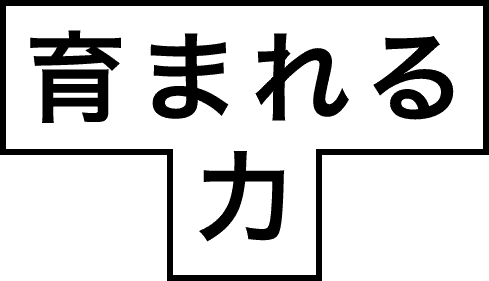 育まれる
力